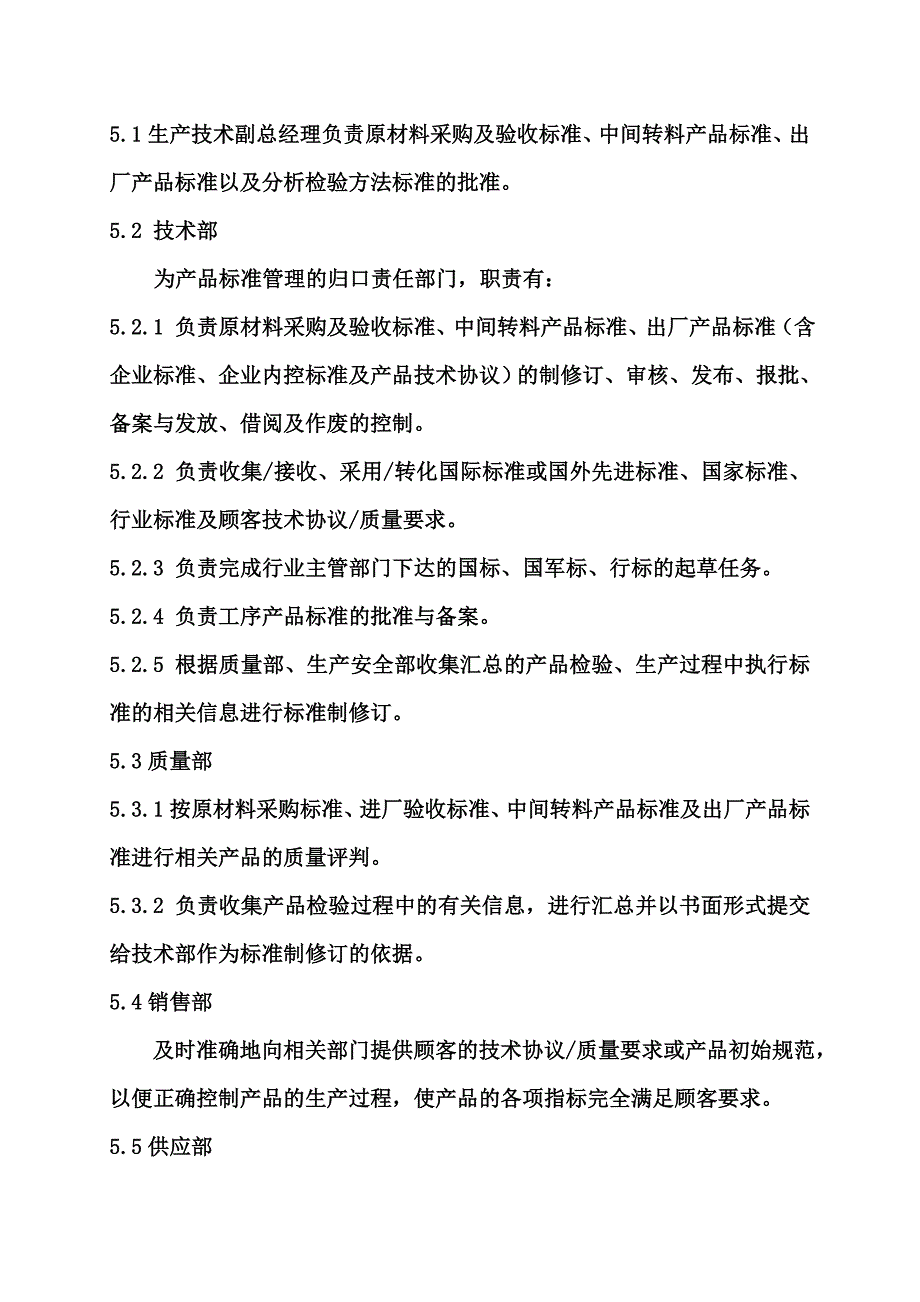 5.1 生产技术副总经理负责原材料采购及验收标准、中间转料产品标准、出厂产品标准以及分析检验方法标准的批准。

5.2 技术部

为产品标准管理的归口责任部门，职责有：

5.2.1 负责原材料采购及验收标准、中间转料产品标准、出厂产品标准（含企业标准、企业内控标准及产品技术协议）的制修订、审核、发布、报批、备案与发放、借阅及作废的控制。

5.2.2 负责收集/接收、采用/转化国际标准或国外先进标准、国家标准、行业标准及顾客技术协议/质量要求。

5.2.3 负责完成行业主管部门下达的国标、国军标、行标的起草任务。

5.2.4 负责工序产品标准的批准与备案。

5.2.5 根据质量部、生产安全部收集汇总的产品检验、生产过程中执行标准的相关信息进行标准制修订。

5.3 质量部

5.3.1 按原材料采购标准、进厂验收标准、中间转料产品标准及出厂产品标准进行相关产品的质量评判。

5.3.2 负责收集产品检验过程中的有关信息，进行汇总并以书面形式提交给技术部作为标准制修订的依据。

5.4 销售部

及时准确地向相关部门提供顾客的技术协议/质量要求或产品初始规范，以便正确控制产品的生产过程，使产品的各项指标完全满足顾客要求。

5.5 供应部